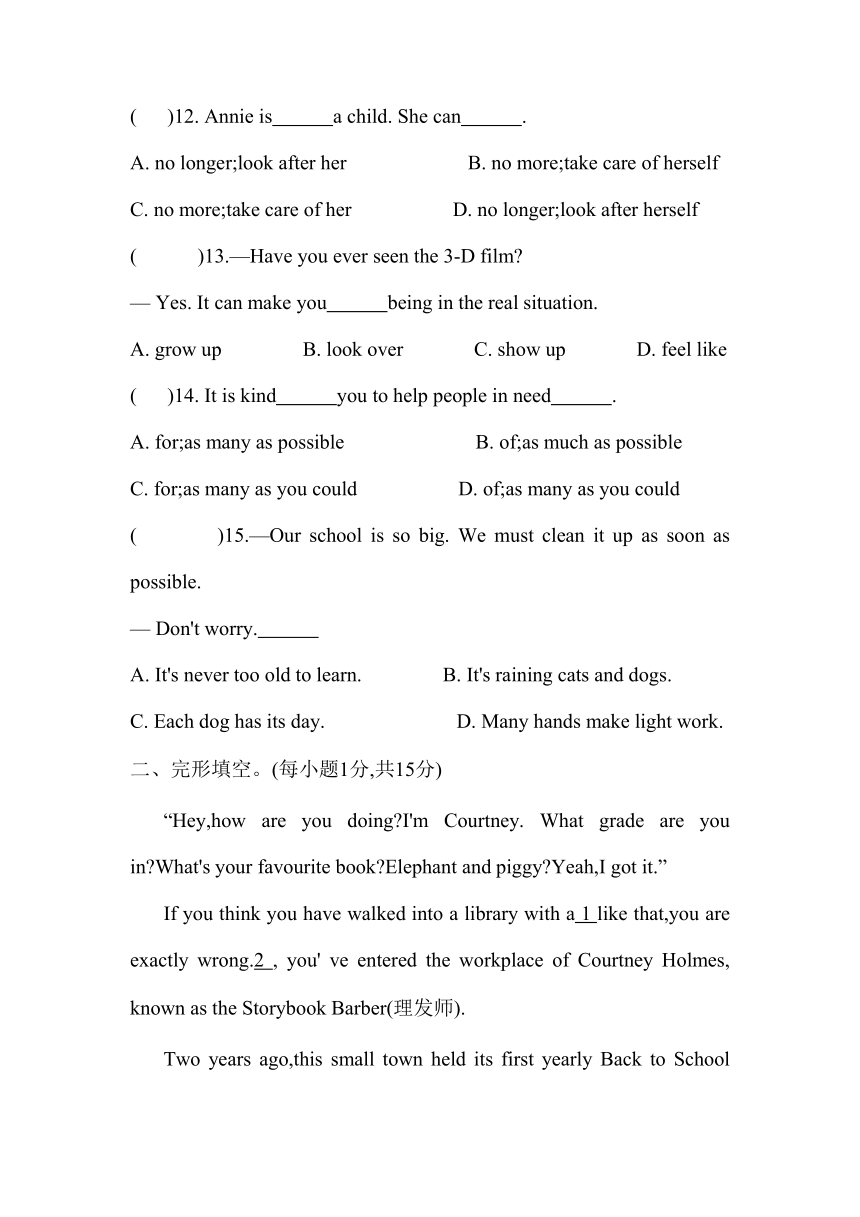 (　)12. Annie is______a child. She can______.

A. no longer;look after her　　　　B. no more;take care of herself

C. no more;take care of her　　　　D. no longer;look after herself

(　　)13.—Have you ever seen the 3-D film?

— Yes. It can make you______being in the real situation.

A. grow up　　　B. look over　　　C. show up　　　D. feel like

(　)14. It is kind______you to help people in need______.

A. for;as many as possible　　　　B. of;as much as possible

C. for;as many as you could　　　　D. of;as many as you could

(　　　)15.—Our school is so big. We must clean it up as soon as possible.

— Don't worry.______

A. It's never too old to learn.　　　B. It's raining cats and dogs.

C. Each dog has its day.　　　　D. Many hands make light work.

二、完形填空。(每小题1分,共15分)

“Hey,how are you doing?I'm Courtney. What grade are you in?What's your favourite book?Elephant and piggy?Yeah,I got it.”

If you think you have walked into a library with a 1 like that,you are exactly wrong. 2 , you' ve entered the workplace of Courtney Holmes, known as the Storybook Barber(理发师).

Two years ago,this small town held its first yearly Back to School